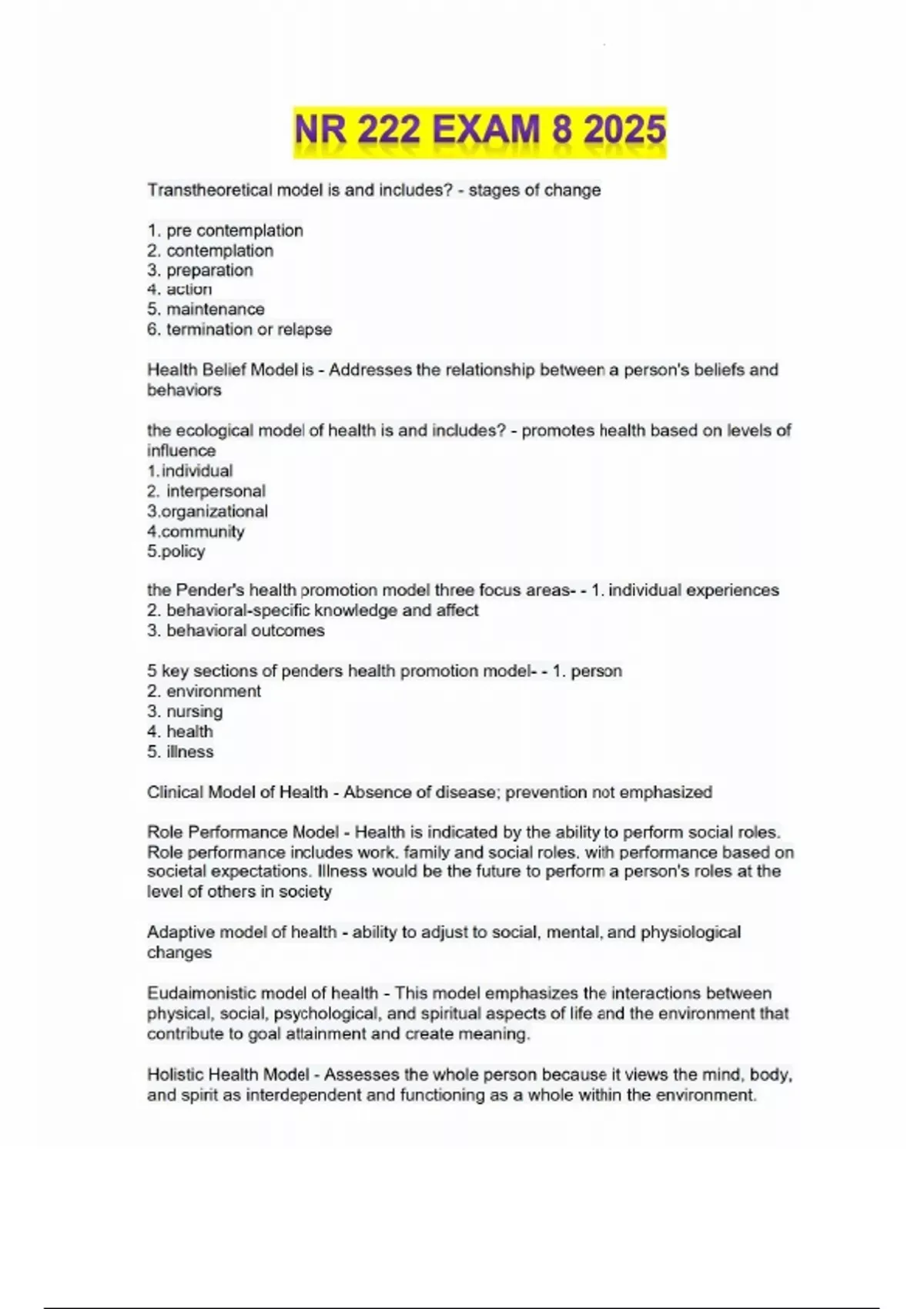 NR 222 EXAM 8 2025

Transtheoretical model is and includes? - stages of change

1. pre contemplation
2. contemplation
3. preparation
4. action
5. maintenance
6. termination or relapse

Health Belief Model is - Addresses the relationship between a person's beliefs and behaviors

the ecological model of health is and includes? - promotes health based on levels of influence
1.individual
2. interpersonal
3.organizational
4.community
5.policy

the Pender's health promotion model three focus areas- - 1. individual experiences
2. behavioral-specific knowledge and affect
3. behavioral outcomes

5 key sections of penders health promotion model- - 1. person
2. environment
3. nursing
4. health
5. illness

Clinical Model of Health - Absence of disease; prevention not emphasized

Role Performance Model - Health is indicated by the ability to perform social roles. Role performance includes work, family and social roles, with performance based on societal expectations. Illness would be the future to perform a person's roles at the level of others in society

Adaptive model of health - ability to adjust to social, mental, and physiological changes

Eudaimonistic model of health - This model emphasizes the interactions between physical, social, psychological, and spiritual aspects of life and the environment that contribute to goal attainment and create meaning.

Holistic Health Model - Assesses the whole person because it views the mind, body, and spirit as interdependent and functioning as a whole within the environment.